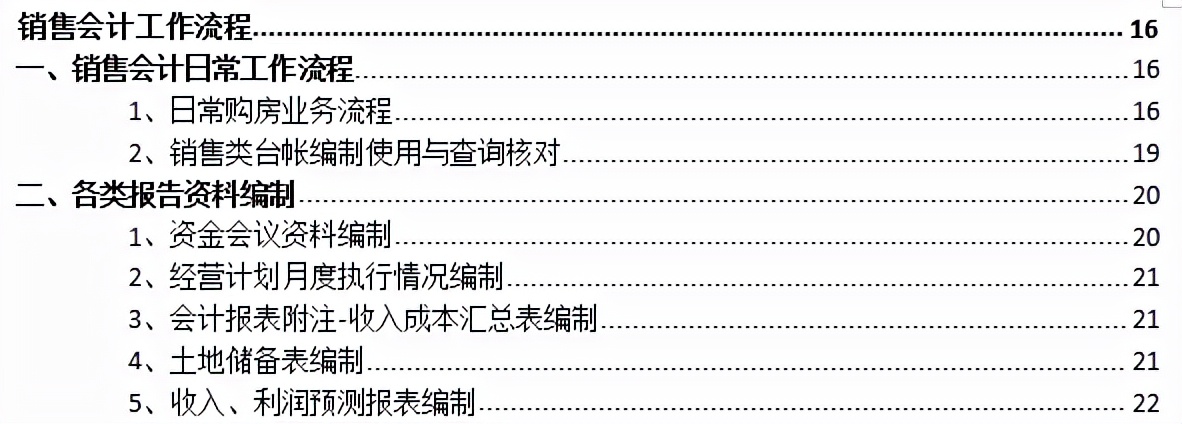 销售会计工作流程 16
一、销售会计日常工作流程 16
1、日常购房业务流程 16
2、销售类台帐编制使用与查询核对 19
二、各类报告资料编制 20
1、资金会议资料编制 20
2、经营计划月度执行情况编制 21
3、会计报表附注-收入成本汇总表编制 21
4、土地储备表编制 21
5、收入、利润预测报表编制 22